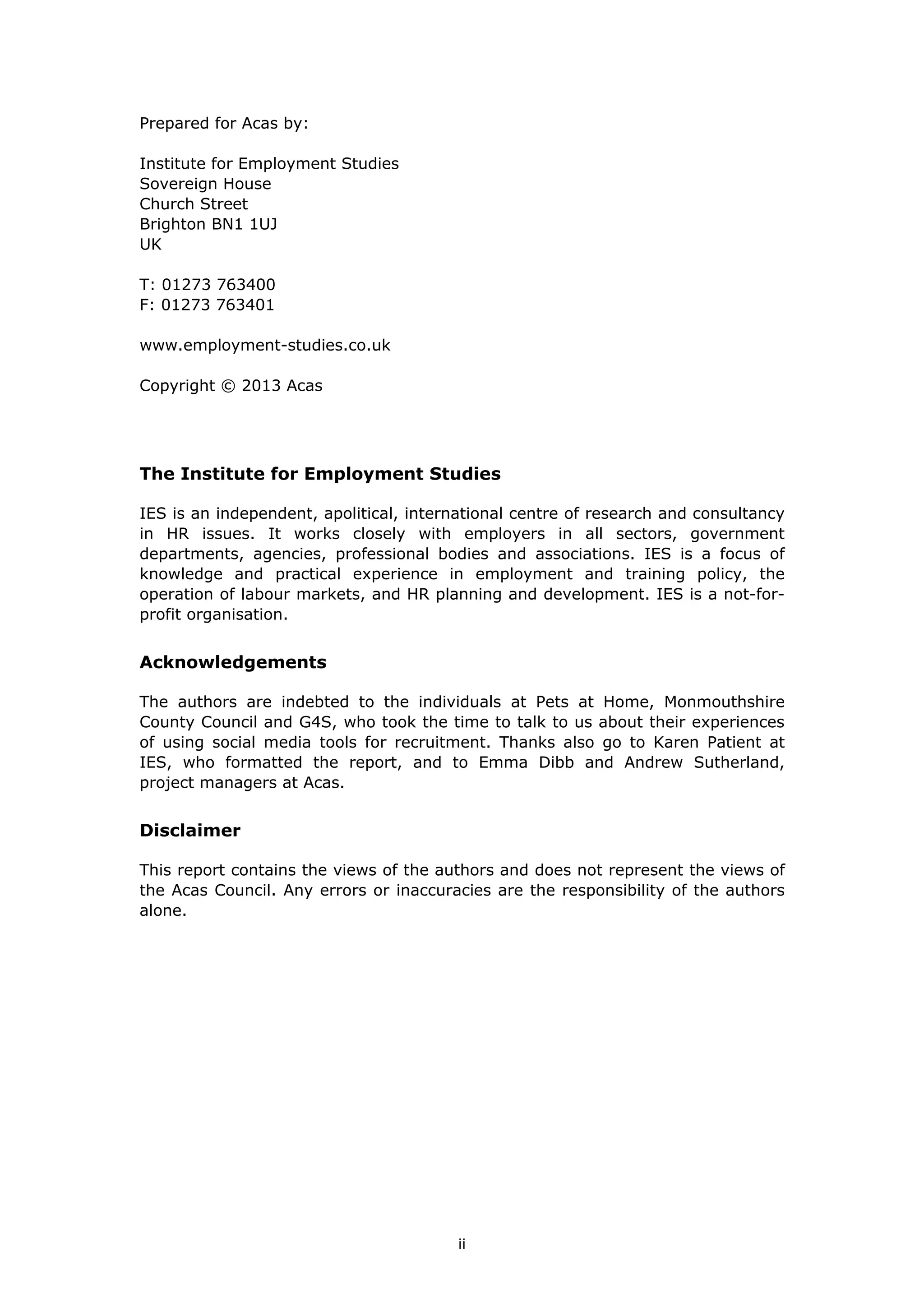 Prepared for Acas by:

Institute for Employment Studies
Sovereign House
Church Street
Brighton BN1 1UJ
UK

T: 01273 763400
F: 01273 763401

www.employment-studies.co.uk

Copyright © 2013 Acas

The Institute for Employment Studies

IES is an independent, apolitical, international centre of research and consultancy in HR issues. It works closely with employers in all sectors, government departments, agencies, professional bodies and associations. IES is a focus of knowledge and practical experience in employment and training policy, the operation of labour markets, and HR planning and development. IES is a not-for-profit organisation.

Acknowledgements

The authors are indebted to the individuals at Pets at Home, Monmouthshire County Council and G4S, who took the time to talk to us about their experiences of using social media tools for recruitment. Thanks also go to Karen Patient at IES, who formatted the report, and to Emma Dibb and Andrew Sutherland, project managers at Acas.

Disclaimer

This report contains the views of the authors and does not represent the views of the Acas Council. Any errors or inaccuracies are the responsibility of the authors alone.

ii